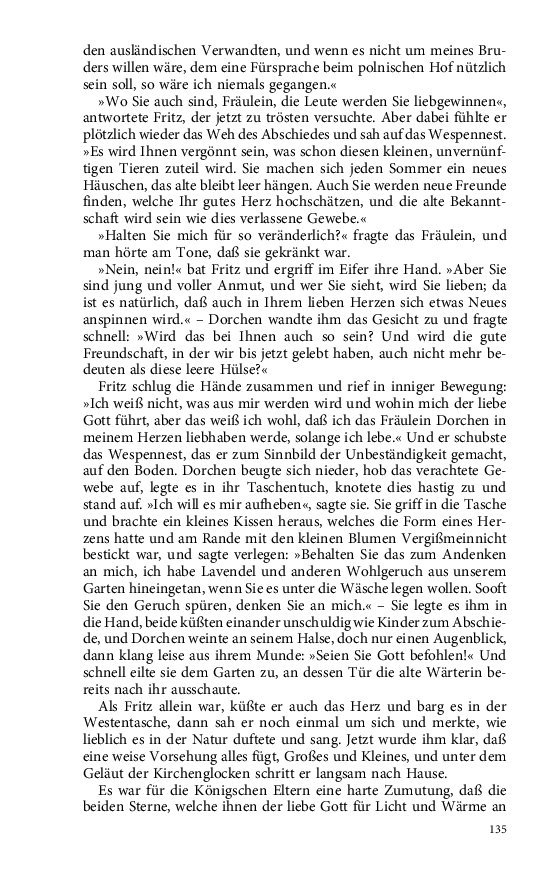 den ausländischen Verwandten, und wenn es nicht um meines Bruders willen wäre, dem eine Fürsprache beim polnischen Hof nützlich sein soll, so wäre ich niemals gegangen.«

»Wo Sie auch sind, Fräulein, die Leute werden Sie liebgewinnen«, antwortete Fritz, der jetzt zu trösten versuchte. Aber dabei fühlte er plötzlich wieder das Weh des Abschiedes und sah auf das Wespennest. »Es wird Ihnen vergönnt sein, was schon diesen kleinen, unvernünftigen Tieren zuteil wird. Sie machen sich jeden Sommer ein neues Häuschen, das alte bleibt leer hängen. Auch Sie werden neue Freunde finden, welche Ihr gutes Herz hochschätzen, und die alte Bekanntschaft wird sein wie dies verlassene Gewebe.«

»Halten Sie mich für so veränderlich?« fragte das Fräulein, und man hörte am Tone, daß sie gekränkt war.

»Nein, nein!« bat Fritz und ergriff im Eifer ihre Hand. »Aber Sie sind jung und voller Anmut, und wer Sie sieht, wird Sie lieben; da ist es natürlich, daß auch in Ihrem lieben Herzen sich etwas Neues anspinnen wird.« – Dorchen wandte ihm das Gesicht zu und fragte schnell: »Wird das bei Ihnen auch so sein? Und wird die gute Freundschaft, in der wir bis jetzt gelebt haben, auch nicht mehr bedeuten als diese leere Hülse?«

Fritz schlug die Hände zusammen und rief in inniger Bewegung: »Ich weiß nicht, was aus mir werden wird und wohin mich der liebe Gott führt, aber das weiß ich wohl, daß ich das Fräulein Dorchen in meinem Herzen liebhaben werde, solange ich lebe.« Und er schubste das Wespennest, das er zum Sinnbild der Unbeständigkeit gemacht, auf den Boden. Dorchen beugte sich nieder, hob das verachtete Gewebe auf, legte es in ihr Taschentuch, knotete dies hastig zu und stand auf. »Ich will es mir aufheben«, sagte sie. Sie griff in die Tasche und brachte ein kleines Kissen heraus, welches die Form eines Herzens hatte und am Rande mit den kleinen Blumen Vergißmeinnicht bestickt war, und sagte verlegen: »Behalten Sie das zum Andenken an mich, ich habe Lavendel und anderen Wohlgeruch aus unserem Garten hineingetan, wenn Sie es unter die Wäsche legen wollen. Sooft Sie den Geruch spüren, denken Sie an mich.« – Sie legte es ihm in die Hand, beide küßten einander unschuldig wie Kinder zum Abschiede, und Dorchen weinte an seinem Halse, doch nur einen Augenblick, dann klang leise aus ihrem Munde: »Seien Sie Gott befohlen!« Und schnell eilte sie dem Garten zu, an dessen Tür die alte Wärterin bereits nach ihr ausschaute.

Als Fritz allein war, küßte er auch das Herz und barg es in der Westentasche, dann sah er noch einmal um sich und merkte, wie lieblich es in der Natur duftete und sang. Jetzt wurde ihm klar, daß eine weise Vorsehung alles fügt, Großes und Kleines, und unter dem Geläut der Kirchenglocken schritt er langsam nach Hause.

Es war für die Königschen Eltern eine harte Zumutung, daß die beiden Sterne, welche ihnen der liebe Gott für Licht und Wärme an

135